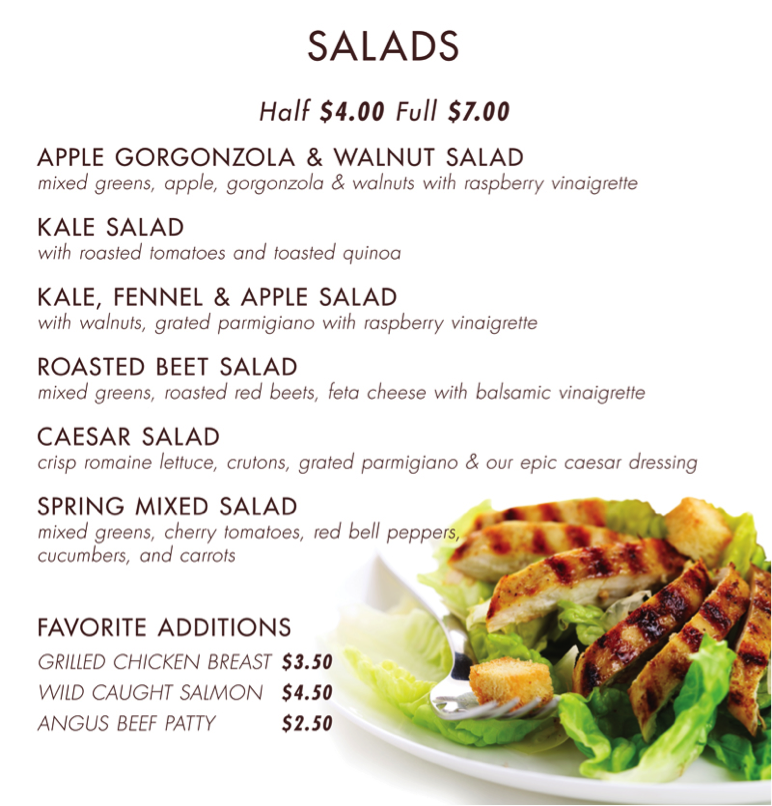 SALADS

Half $4.00 Full $7.00

APPLE GORGONZOLA & WALNUT SALAD
mixed greens, apple, gorgonzola & walnuts with raspberry vinaigrette

KALE SALAD
with roasted tomatoes and toasted quinoa

KALE, FENNEL & APPLE SALAD
with walnuts, grated parmigiano with raspberry vinaigrette

ROASTED BEET SALAD
mixed greens, roasted red beets, feta cheese with balsamic vinaigrette

CAESAR SALAD
crisp romaine lettuce, crutons, grated parmigiano & our epic caesar dressing

SPRING MIXED SALAD
mixed greens, cherry tomatoes, red bell peppers, cucumbers, and carrots

FAVORITE ADDITIONS
GRILLED CHICKEN BREAST $3.50
WILD CAUGHT SALMON $4.50
ANGUS BEEF PATTY $2.50